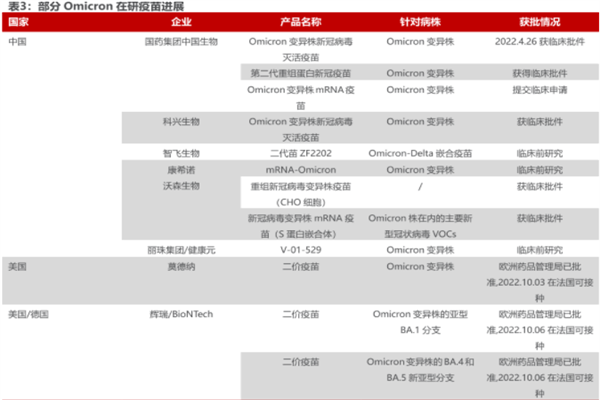 表3：部分 Omicron 在研疫苗进展

| 国家 | 企业 | 产品名称 | 针对病株 | 获批情况 |
|---|---|---|---|---|
| 中国 | 国药集团中国生物 | Omicron 变异株新冠病毒灭活疫苗 | Omicron 变异株 | 2022.4.26 获临床批件 |
| | | 第二代重组蛋白新冠疫苗 | Omicron 变异株 | 获得临床批件 |
| | | Omicron 变异株 mRNA 疫苗 | Omicron 变异株 | 提交临床申请 |
| | 科兴生物 | Omicron 变异株新冠病毒灭活疫苗 | Omicron 变异株 | 获临床批件 |
| | 智飞生物 | 二代苗 ZF2202 | Omicron-Delta 嵌合疫苗 | 临床前研究 |
| | 康希诺 | mRNA-Omicron | Omicron 变异株 | 临床前研究 |
| | 沃森生物 | 重组新冠病毒变异株疫苗（CHO 细胞） | / | 获临床批件 |
| | | 新冠病毒变异株 mRNA 疫苗（S 蛋白嵌合体） | Omicron 株在内的主要新型冠状病毒 VOCs | 获临床批件 |
| | 丽珠集团/健康元 | V-01-529 | Omicron 变异株 | 临床前研究 |
| 美国 | 莫德纳 | 二价疫苗 | Omicron 变异株 | 欧洲药品管理局已批准,2022.10.03 在法国可接种 |
| 美国/德国 | 辉瑞/BioNTech | 二价疫苗 | Omicron 变异株的亚型 BA.1 分支 | 欧洲药品管理局已批准,2022.10.06 在法国可接种 |
| | | 二价疫苗 | Omicron 变异株的 BA.4 和 BA.5 新亚型分支 | 欧洲药品管理局已批准,2022.10.06 在法国可接种 |